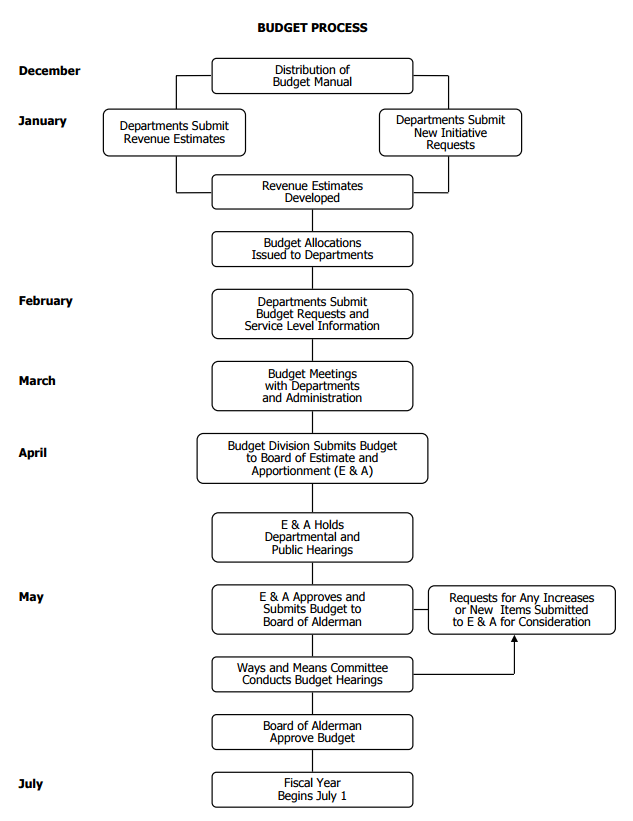 BUDGET PROCESS

December

Distribution of Budget Manual

January

Departments Submit Revenue Estimates

Departments Submit New Initiative Requests

Revenue Estimates Developed

Budget Allocations Issued to Departments

February

Departments Submit Budget Requests and Service Level Information

March

Budget Meetings with Departments and Administration

April

Budget Division Submits Budget to Board of Estimate and Apportionment (E & A)

E & A Holds Departmental and Public Hearings

May

E & A Approves and Submits Budget to Board of Alderman

Requests for Any Increases or New Items Submitted to E & A for Consideration

Ways and Means Committee Conducts Budget Hearings

Board of Alderman Approve Budget

July

Fiscal Year Begins July 1